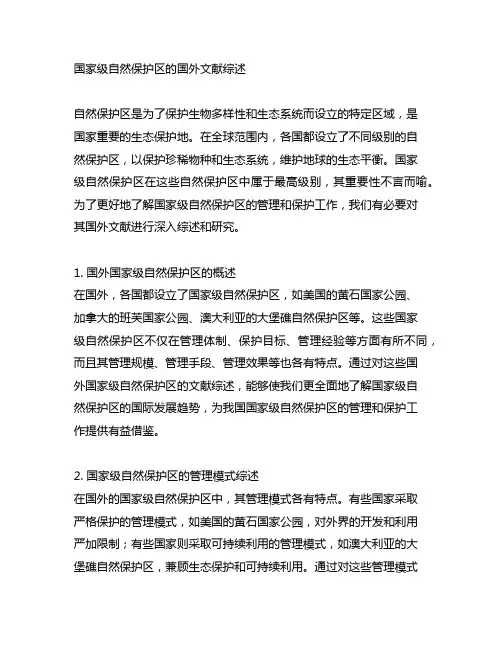 国家级自然保护区的国外文献综述

自然保护区是为了保护生物多样性和生态系统而设立的特定区域，是国家重要的生态保护地。在全球范围内，各国都设立了不同级别的自然保护区，以保护珍稀物种和生态系统，维护地球的生态平衡。国家级自然保护区在这些自然保护区中属于最高级别，其重要性不言而喻。为了更好地了解国家级自然保护区的管理和保护工作，我们有必要对其国外文献进行深入综述和研究。

1. 国外国家级自然保护区的概述
在国外，各国都设立了国家级自然保护区，如美国的黄石国家公园、加拿大的班芙国家公园、澳大利亚的大堡礁自然保护区等。这些国家级自然保护区不仅在管理体制、保护目标、管理经验等方面有所不同，而且其管理规模、管理手段、管理效果等也各有特点。通过对这些国外国家级自然保护区的文献综述，能够使我们更全面地了解国家级自然保护区的国际发展趋势，为我国国家级自然保护区的管理和保护工作提供有益借鉴。

2. 国家级自然保护区的管理模式综述
在国外的国家级自然保护区中，其管理模式各有特点。有些国家采取严格保护的管理模式，如美国的黄石国家公园，对外界的开发和利用严加限制；有些国家则采取可持续利用的管理模式，如澳大利亚的大堡礁自然保护区，兼顾生态保护和可持续利用。通过对这些管理模式